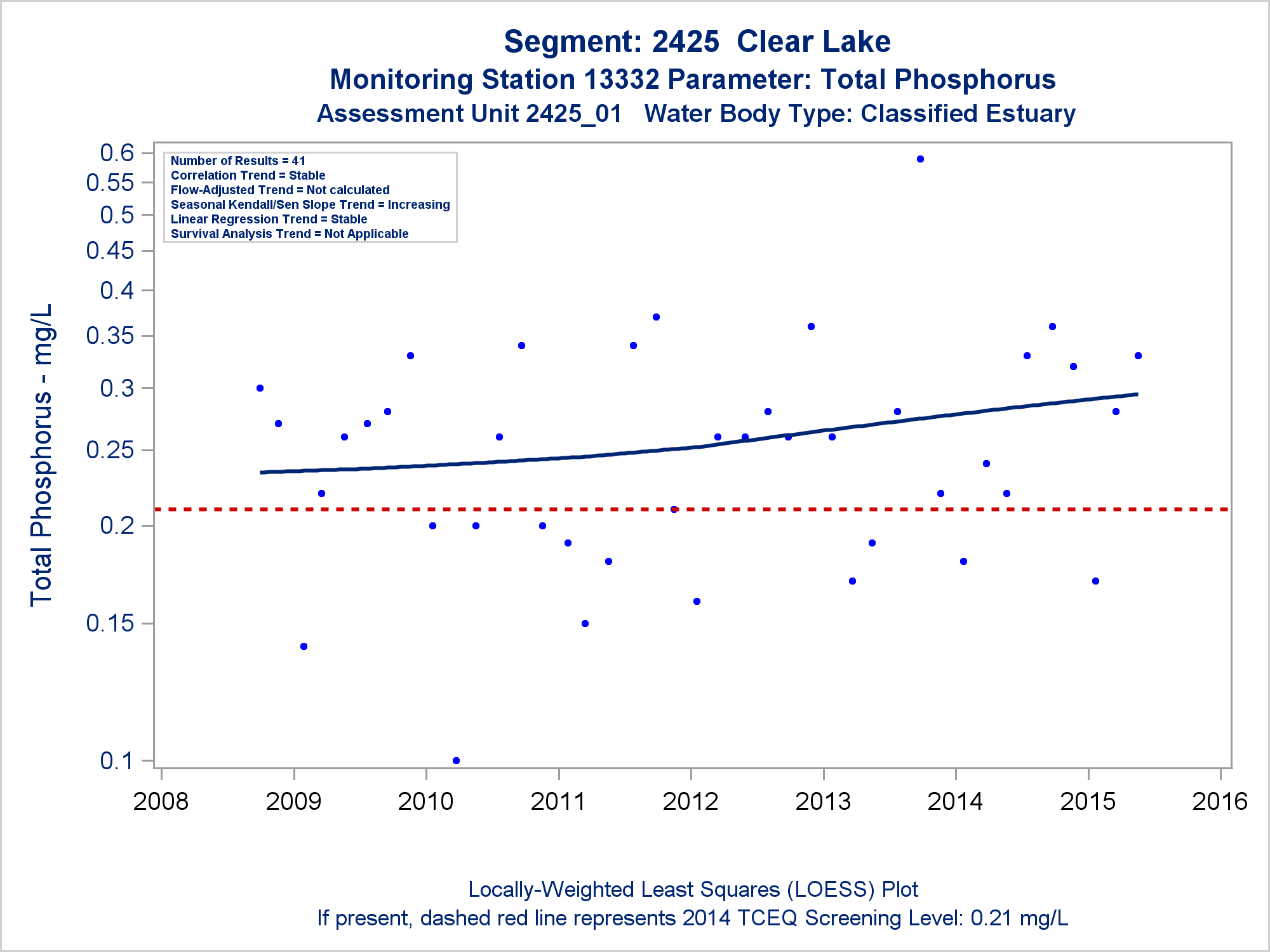 Segment: 2425  Clear Lake
Monitoring Station 13332 Parameter: Total Phosphorus
Assessment Unit 2425_01   Water Body Type: Classified Estuary

Number of Results = 41
Correlation Trend = Stable
Flow-Adjusted Trend = Not calculated
Seasonal Kendall/Sen Slope Trend = Increasing
Linear Regression Trend = Stable
Survival Analysis Trend = Not Applicable

Total Phosphorus - mg/L

0.6
0.55
0.5
0.45
0.4
0.35
0.3
0.25
0.2
0.15
0.1

2008
2009
2010
2011
2012
2013
2014
2015
2016

Locally-Weighted Least Squares (LOESS) Plot
If present, dashed red line represents 2014 TCEQ Screening Level: 0.21 mg/L